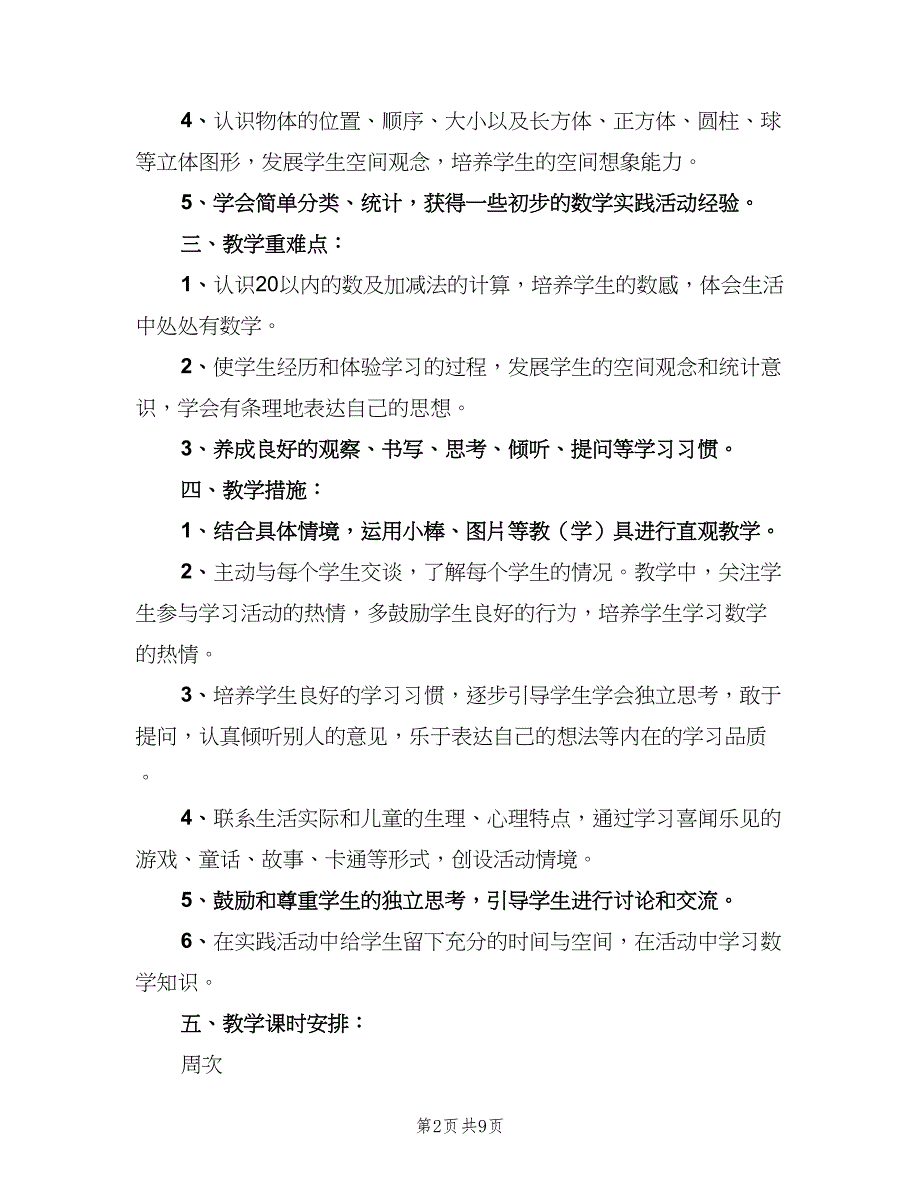 4、认识物体的位置、顺序、大小以及长方体、正方体、圆柱、球等立体图形，发展学生空间观念，培养学生的空间想象能力。

5、学会简单分类、统计，获得一些初步的数学实践活动经验。

三、教学重难点：

1、认识20以内的数及加减法的计算，培养学生的数感，体会生活中处处有数学。

2、使学生经历和体验学习的过程，发展学生的空间观念和统计意识，学会有条理地表达自己的思想。

3、养成良好的观察、书写、思考、倾听、提问等学习习惯。

四、教学措施：

1、结合具体情境，运用小棒、图片等教（学）具进行直观教学。

2、主动与每个学生交谈，了解每个学生的情况。教学中，关注学生参与学习活动的热情，多鼓励学生良好的行为，培养学生学习数学的热情。

3、培养学生良好的学习习惯，逐步引导学生学会独立思考，敢于提问，认真倾听别人的意见，乐于表达自己的想法等内在的学习品质。

4、联系生活实际和儿童的生理、心理特点，通过学习喜闻乐见的游戏、童话、故事、卡通等形式，创设活动情境。

5、鼓励和尊重学生的独立思考，引导学生进行讨论和交流。

6、在实践活动中给学生留下充分的时间与空间，在活动中学习数学知识。

五、教学课时安排：

周次

第2页 共9页